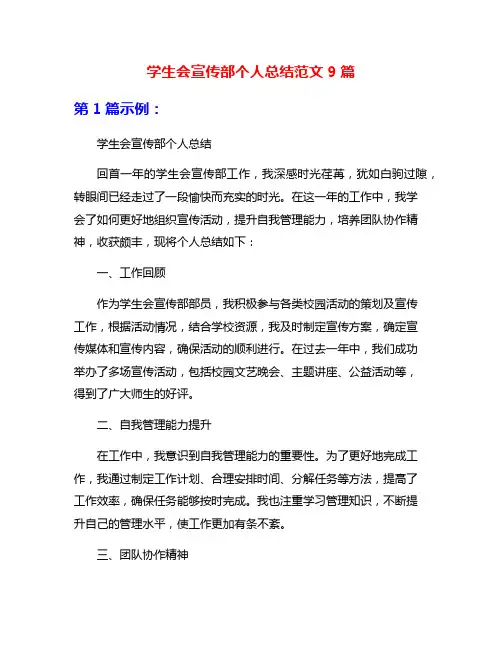 学生会宣传部个人总结范文 9 篇

第 1 篇示例：

学生会宣传部个人总结

回首一年的学生会宣传部工作，我深感时光荏苒，犹如白驹过隙，转眼间已经走过了一段愉快而充实的时光。在这一年的工作中，我学会了如何更好地组织宣传活动，提升自我管理能力，培养团队协作精神，收获颇丰，现将个人总结如下：

一、工作回顾

作为学生会宣传部部员，我积极参与各类校园活动的策划及宣传工作，根据活动情况，结合学校资源，我及时制定宣传方案，确定宣传媒体和宣传内容，确保活动的顺利进行。在过去一年中，我们成功举办了多场宣传活动，包括校园文艺晚会、主题讲座、公益活动等，得到了广大师生的好评。

二、自我管理能力提升

在工作中，我意识到自我管理能力的重要性。为了更好地完成工作，我通过制定工作计划、合理安排时间、分解任务等方法，提高了工作效率，确保任务能够按时完成。我也注重学习管理知识，不断提升自己的管理水平，使工作更加有条不紊。

三、团队协作精神